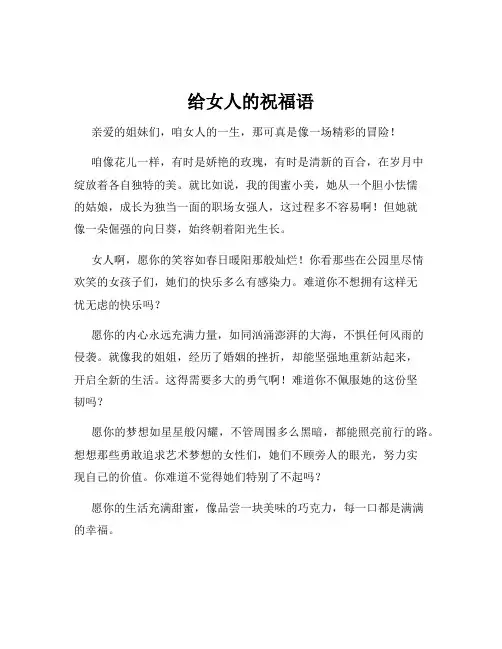 给女人的祝福语

亲爱的姐妹们，咱女人的一生，那可真是像一场精彩的冒险！

咱像花儿一样，有时是娇艳的玫瑰，有时是清新的百合，在岁月中绽放着各自独特的美。就比如说，我的闺蜜小美，她从一个胆小怯懦的姑娘，成长为独当一面的职场女强人，这过程多不容易啊！但她就像一朵倔强的向日葵，始终朝着阳光生长。

女人啊，愿你的笑容如春日暖阳那般灿烂！你看那些在公园里尽情欢笑的女孩子们，她们的快乐多么有感染力。难道你不想拥有这样无忧无虑的快乐吗？

愿你的内心永远充满力量，如同汹涌澎湃的大海，不惧任何风雨的侵袭。就像我的姐姐，经历了婚姻的挫折，却能坚强地重新站起来，开启全新的生活。这得需要多大的勇气啊！难道你不佩服她的这份坚韧吗？

愿你的梦想如星星般闪耀，不管周围多么黑暗，都能照亮前行的路。想想那些勇敢追求艺术梦想的女性们，她们不顾旁人的眼光，努力实现自己的价值。你难道不觉得她们特别了不起吗？

愿你的生活充满甜蜜，像品尝一块美味的巧克力，每一口都是满满的幸福。